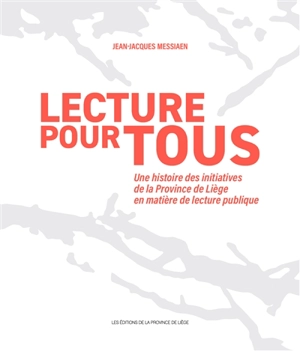 JEAN-JACQUES MESSIAEN

LECTURE POUR TOUS

Une histoire des initiatives de la Province de Liège en matière de lecture publique

LES ÉDITIONS DE LA PROVINCE DE LIÈGE